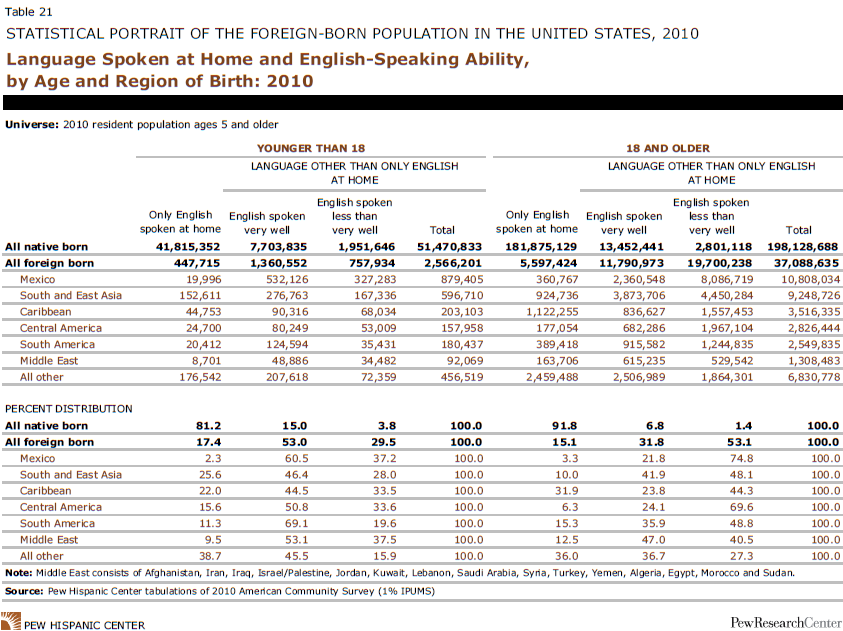 Table 21

STATISTICAL PORTRAIT OF THE FOREIGN-BORN POPULATION IN THE UNITED STATES, 2010

Language Spoken at Home and English-Speaking Ability, by Age and Region of Birth: 2010

Universe: 2010 resident population ages 5 and older

| | YOUNGER THAN 18 | | | | 18 AND OLDER | | | |
|---|---|---|---|---|---|---|---|---|
| | | LANGUAGE OTHER THAN ONLY ENGLISH AT HOME | | | | LANGUAGE OTHER THAN ONLY ENGLISH AT HOME | | |
| | Only English spoken at home | English spoken very well | English spoken less than very well | Total | Only English spoken at home | English spoken very well | English spoken less than very well | Total |
| All native born | 41,815,352 | 7,703,835 | 1,951,646 | 51,470,833 | 181,875,129 | 13,452,441 | 2,801,118 | 198,128,688 |
| All foreign born | 447,715 | 1,360,552 | 757,934 | 2,566,201 | 5,597,424 | 11,790,973 | 19,700,238 | 37,088,635 |
| Mexico | 19,996 | 532,126 | 327,283 | 879,405 | 360,767 | 2,360,548 | 8,086,719 | 10,808,034 |
| South and East Asia | 152,611 | 276,763 | 167,336 | 596,710 | 924,736 | 3,873,706 | 4,450,284 | 9,248,726 |
| Caribbean | 44,753 | 90,316 | 68,034 | 203,103 | 1,122,255 | 836,627 | 1,557,453 | 3,516,335 |
| Central America | 24,700 | 80,249 | 53,009 | 157,958 | 177,054 | 682,286 | 1,967,104 | 2,826,444 |
| South America | 20,412 | 124,594 | 35,431 | 180,437 | 389,418 | 915,582 | 1,244,835 | 2,549,835 |
| Middle East | 8,701 | 48,886 | 34,482 | 92,069 | 163,706 | 615,235 | 529,542 | 1,308,483 |
| All other | 176,542 | 207,618 | 72,359 | 456,519 | 2,459,488 | 2,506,989 | 1,864,301 | 6,830,778 |
| PERCENT DISTRIBUTION | | | | | | | | |
| All native born | 81.2 | 15.0 | 3.8 | 100.0 | 91.8 | 6.8 | 1.4 | 100.0 |
| All foreign born | 17.4 | 53.0 | 29.5 | 100.0 | 15.1 | 31.8 | 53.1 | 100.0 |
| Mexico | 2.3 | 60.5 | 37.2 | 100.0 | 3.3 | 21.8 | 74.8 | 100.0 |
| South and East Asia | 25.6 | 46.4 | 28.0 | 100.0 | 10.0 | 41.9 | 48.1 | 100.0 |
| Caribbean | 22.0 | 44.5 | 33.5 | 100.0 | 31.9 | 23.8 | 44.3 | 100.0 |
| Central America | 15.6 | 50.8 | 33.6 | 100.0 | 6.3 | 24.1 | 69.6 | 100.0 |
| South America | 11.3 | 69.1 | 19.6 | 100.0 | 15.3 | 35.9 | 48.8 | 100.0 |
| Middle East | 9.5 | 53.1 | 37.5 | 100.0 | 12.5 | 47.0 | 40.5 | 100.0 |
| All other | 38.7 | 45.5 | 15.9 | 100.0 | 36.0 | 36.7 | 27.3 | 100.0 |

Note: Middle East consists of Afghanistan, Iran, Iraq, Israel/Palestine, Jordan, Kuwait, Lebanon, Saudi Arabia, Syria, Turkey, Yemen, Algeria, Egypt, Morocco and Sudan.

Source: Pew Hispanic Center tabulations of 2010 American Community Survey (1% IPUMS)

PEW HISPANIC CENTER

PewResearchCenter